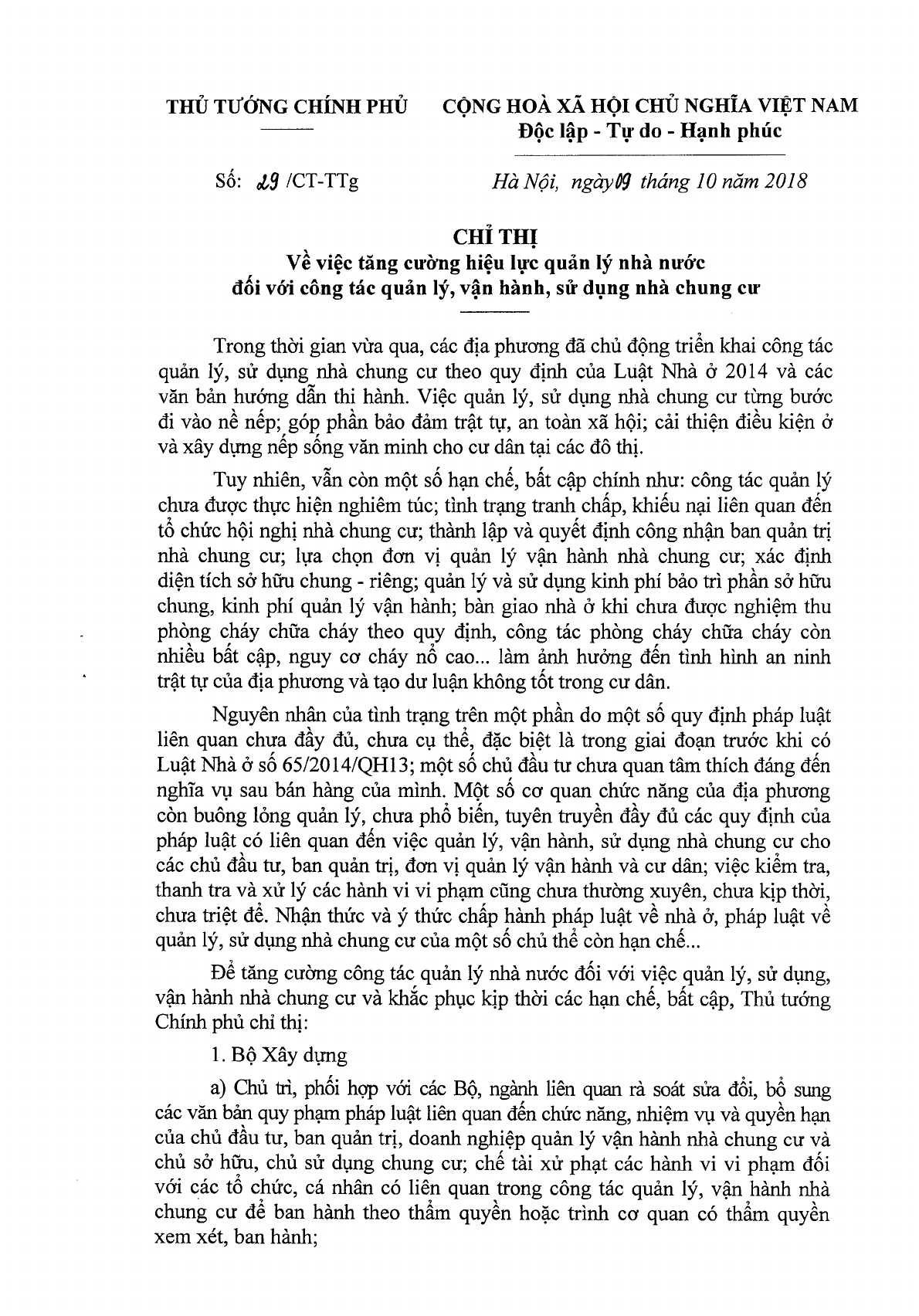 THỦ TƯỚNG CHÍNH PHỦ

CỘNG HOÀ XÃ HỘI CHỦ NGHĨA VIỆT NAM
Độc lập - Tự do - Hạnh phúc

Số: 29 /CT-TTg

Hà Nội, ngày 09 tháng 10 năm 2018

CHỈ THỊ
Về việc tăng cường hiệu lực quản lý nhà nước đối với công tác quản lý, vận hành, sử dụng nhà chung cư

Trong thời gian vừa qua, các địa phương đã chủ động triển khai công tác quản lý, sử dụng nhà chung cư theo quy định của Luật Nhà ở 2014 và các văn bản hướng dẫn thi hành. Việc quản lý, sử dụng nhà chung cư từng bước đi vào nề nếp; góp phần bảo đảm trật tự, an toàn xã hội; cải thiện điều kiện ở và xây dựng nếp sống văn minh cho cư dân tại các đô thị.

Tuy nhiên, vẫn còn một số hạn chế, bất cập chính như: công tác quản lý chưa được thực hiện nghiêm túc; tình trạng tranh chấp, khiếu nại liên quan đến tổ chức hội nghị nhà chung cư; thành lập và quyết định công nhận ban quản trị nhà chung cư; lựa chọn đơn vị quản lý vận hành nhà chung cư; xác định diện tích sở hữu chung - riêng; quản lý và sử dụng kinh phí bảo trì phần sở hữu chung, kinh phí quản lý vận hành; bàn giao nhà ở khi chưa được nghiệm thu phòng cháy chữa cháy theo quy định, công tác phòng cháy chữa cháy còn nhiều bất cập, nguy cơ cháy nổ cao... làm ảnh hưởng đến tình hình an ninh trật tự của địa phương và tạo dư luận không tốt trong cư dân.

Nguyên nhân của tình trạng trên một phần do một số quy định pháp luật liên quan chưa đầy đủ, chưa cụ thể, đặc biệt là trong giai đoạn trước khi có Luật Nhà ở số 65/2014/QH13; một số chủ đầu tư chưa quan tâm thích đáng đến nghĩa vụ sau bán hàng của mình. Một số cơ quan chức năng của địa phương còn buông lỏng quản lý, chưa phổ biến, tuyên truyền đầy đủ các quy định của pháp luật có liên quan đến việc quản lý, vận hành, sử dụng nhà chung cư cho các chủ đầu tư, ban quản trị, đơn vị quản lý vận hành và cư dân; việc kiểm tra, thanh tra và xử lý các hành vi vi phạm cũng chưa thường xuyên, chưa kịp thời, chưa triệt để. Nhận thức và ý thức chấp hành pháp luật về nhà ở, pháp luật về quản lý, sử dụng nhà chung cư của một số chủ thể còn hạn chế...

Để tăng cường công tác quản lý nhà nước đối với việc quản lý, sử dụng, vận hành nhà chung cư và khắc phục kịp thời các hạn chế, bất cập, Thủ tướng Chính phủ chỉ thị:

1. Bộ Xây dựng

a) Chủ trì, phối hợp với các Bộ, ngành liên quan rà soát sửa đổi, bổ sung các văn bản quy phạm pháp luật liên quan đến chức năng, nhiệm vụ và quyền hạn của chủ đầu tư, ban quản trị, doanh nghiệp quản lý vận hành nhà chung cư và chủ sở hữu, chủ sử dụng chung cư; chế tài xử phạt các hành vi vi phạm đối với các tổ chức, cá nhân có liên quan trong công tác quản lý, vận hành nhà chung cư để ban hành theo thẩm quyền hoặc trình cơ quan có thẩm quyền xem xét, ban hành;